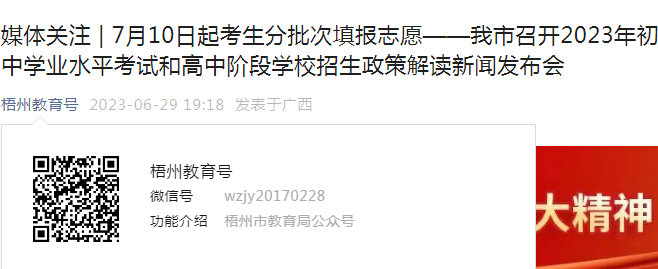 媒体关注 | 7月10日起考生分批次填报志愿——我市召开2023年初中学业水平考试和高中阶段学校招生政策解读新闻发布会

梧州教育号 2023-06-29 19:18 发表于广西

梧州教育号
微信号 wzjy20170228
功能介绍 梧州市教育局公众号

大精神